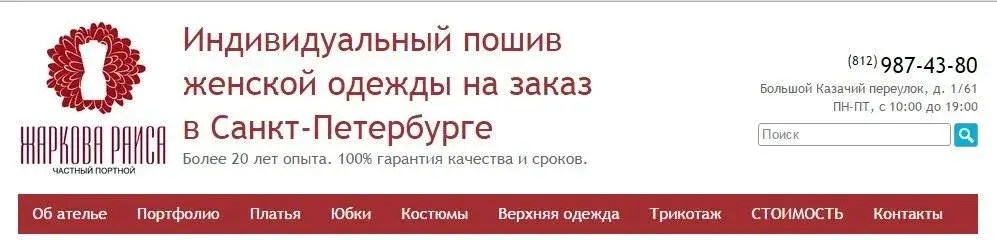 ЖАРКОВА РАИСА
ЧАСТНЫЙ ПОРТНОЙ

Индивидуальный пошив женской одежды на заказ в Санкт-Петербурге

Более 20 лет опыта. 100% гарантия качества и сроков.

(812) 987-43-80
Большой Казачий переулок, д. 1/61
ПН-ПТ, с 10:00 до 19:00

Поиск

Об ателье Портфолио Платья Юбки Костюмы Верхняя одежда Трикотаж СТОИМОСТЬ Контакты